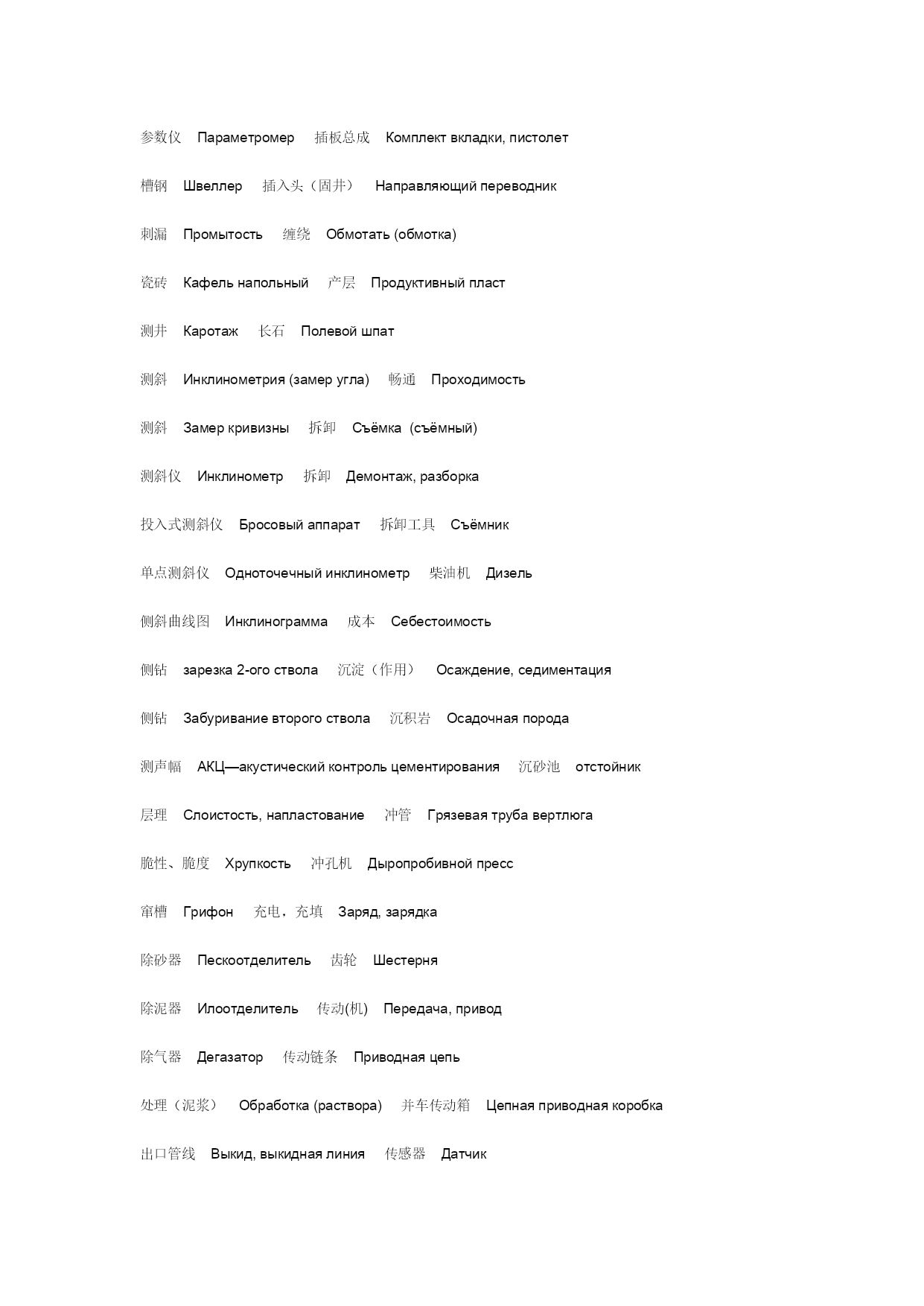 参数仪　Параметромер　插板总成　Комплект вкладки, пистолет

槽钢　Швеллер　插入头（固井）　Направляющий переводник

刺漏　Промытость　缠绕　Обмотать (обмотка)

瓷砖　Кафель напольный　产层　Продуктивный пласт

测井　Каротаж　长石　Полевой шпат

测斜　Инклинометрия (замер угла)　畅通　Проходимость

测斜　Замер кривизны　拆卸　Съёмка (съёмный)

测斜仪　Инклинометр　拆卸　Демонтаж, разборка

投入式测斜仪　Бросовый аппарат　拆卸工具　Съёмник

单点测斜仪　Одноточечный инклинометр　柴油机　Дизель

侧斜曲线图　Инклинограмма　成本　Себестоимость

侧钻　зарезка 2-ого ствола　沉淀（作用）　Осаждение, седиментация

侧钻　Забуривание второго ствола　沉积岩　Осадочная порода

测声幅　АКЦ—акустический контроль цементирования　沉砂池　отстойник

层理　Слоистость, напластование　冲管　Грязевая труба вертлюга

脆性、脆度　Хрупкость　冲孔机　Дыропробивной пресс

窜槽　Грифон　充电，充填　Заряд, зарядка

除砂器　Пескоотделитель　齿轮　Шестерня

除泥器　Илоотделитель　传动(机)　Передача, привод

除气器　Дегазатор　传动链条　Приводная цепь

处理（泥浆）　Обработка (раствора)　并车传动箱　Цепная приводная коробка

出口管线　Выкид, выкидная линия　传感器　Датчик